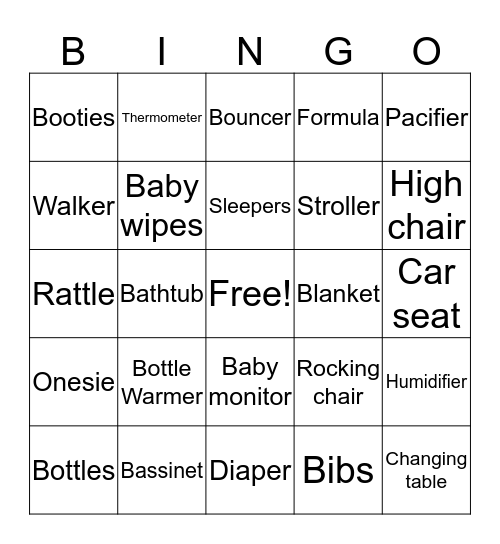 | B | I | N | G | O |
|---|---|---|---|---|
| Booties | Thermometer | Bouncer | Formula | Pacifier |
| Walker | Baby wipes | Sleepers | Stroller | High chair |
| Rattle | Bathtub | Free! | Blanket | Car seat |
| Onesie | Bottle Warmer | Baby monitor | Rocking chair | Humidifier |
| Bottles | Bassinet | Diaper | Bibs | Changing table |